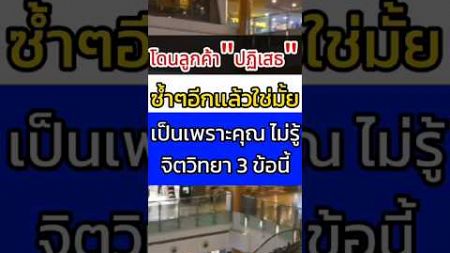 โดนลูกค้า "ปฏิเสธ"

ซ้ำๆอีกแล้วใช่มั้ย

เป็นเพราะคุณ ไม่รู้ จิตวิทยา 3 ข้อนี้